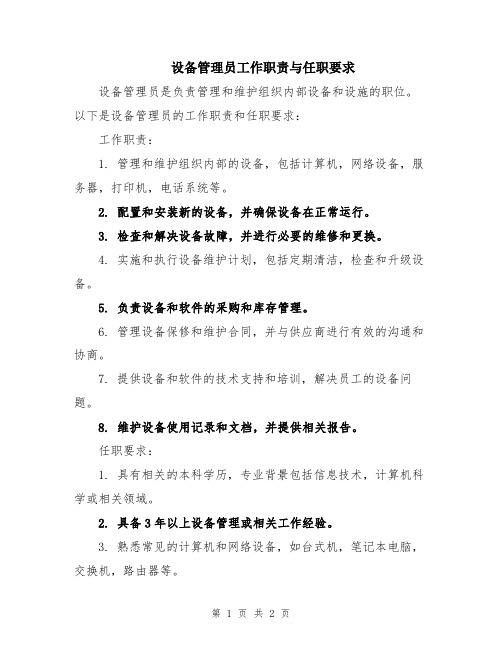 设备管理员工作职责与任职要求

设备管理员是负责管理和维护组织内部设备和设施的职位。以下是设备管理员的工作职责和任职要求：

工作职责：

1. 管理和维护组织内部的设备，包括计算机，网络设备，服务器，打印机，电话系统等。

2. 配置和安装新的设备，并确保设备在正常运行。

3. 检查和解决设备故障，并进行必要的维修和更换。

4. 实施和执行设备维护计划，包括定期清洁，检查和升级设备。

5. 负责设备和软件的采购和库存管理。

6. 管理设备保修和维护合同，并与供应商进行有效的沟通和协商。

7. 提供设备和软件的技术支持和培训，解决员工的设备问题。

8. 维护设备使用记录和文档，并提供相关报告。

任职要求：

1. 具有相关的本科学历，专业背景包括信息技术，计算机科学或相关领域。

2. 具备3年以上设备管理或相关工作经验。

3. 熟悉常见的计算机和网络设备，如台式机，笔记本电脑，交换机，路由器等。

第 1 页 共 2 页